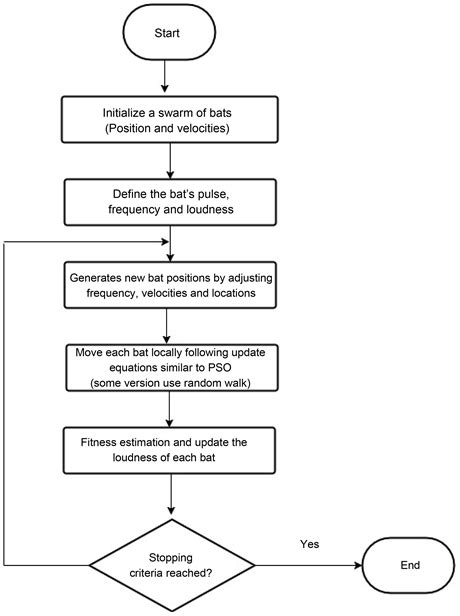 Start

Initialize a swarm of bats (Position and velocities)

Define the bat's pulse, frequency and loudness

Generates new bat positions by adjusting frequency, velocities and locations

Move each bat locally following update equations similar to PSO (some version use random walk)

Fitness estimation and update the loudness of each bat

Stopping criteria reached?

Yes

End